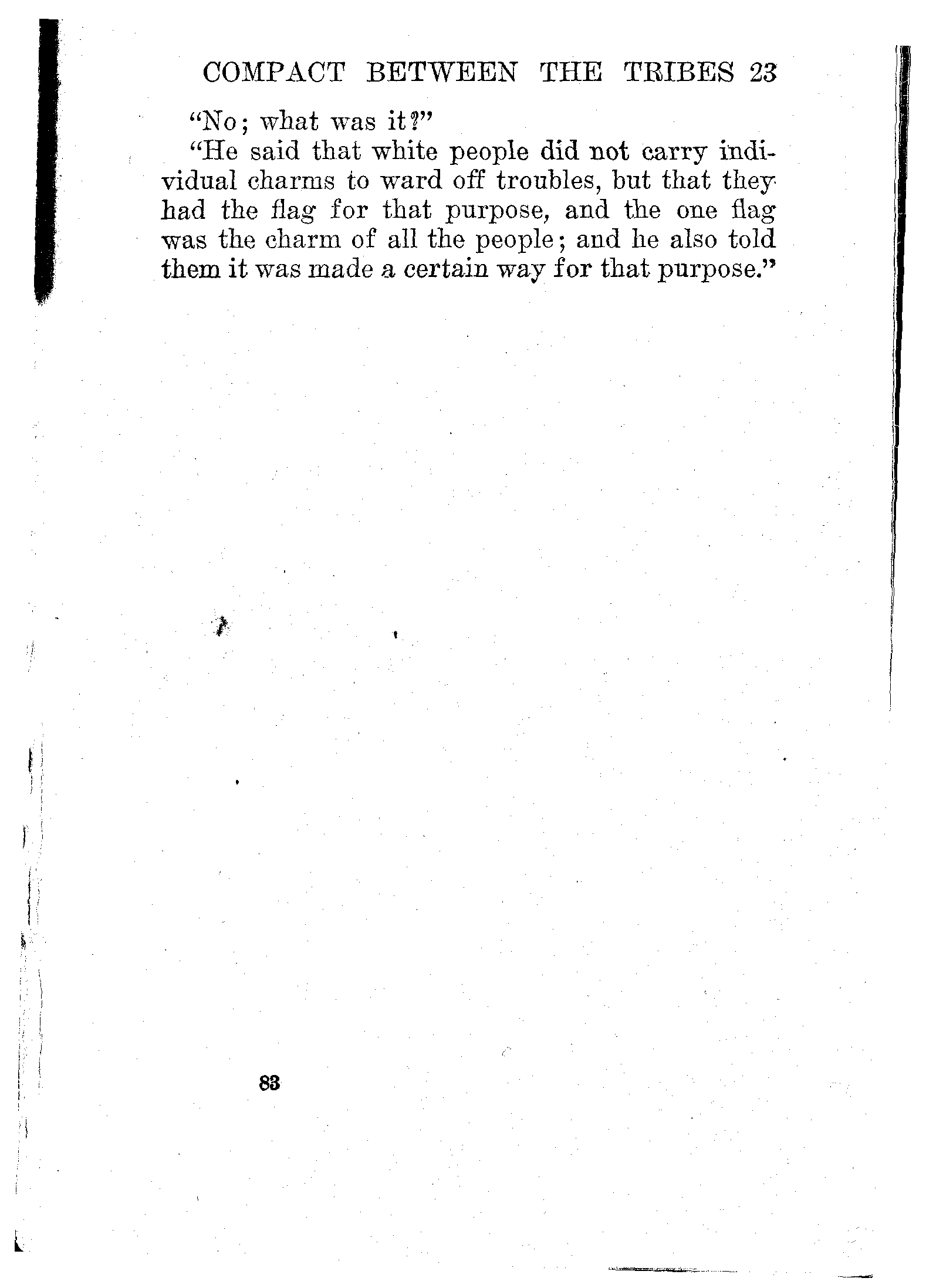 COMPACT BETWEEN THE TRIBES 23

"No; what was it?"

"He said that white people did not carry individual charms to ward off troubles, but that they had the flag for that purpose, and the one flag was the charm of all the people; and he also told them it was made a certain way for that purpose."

83